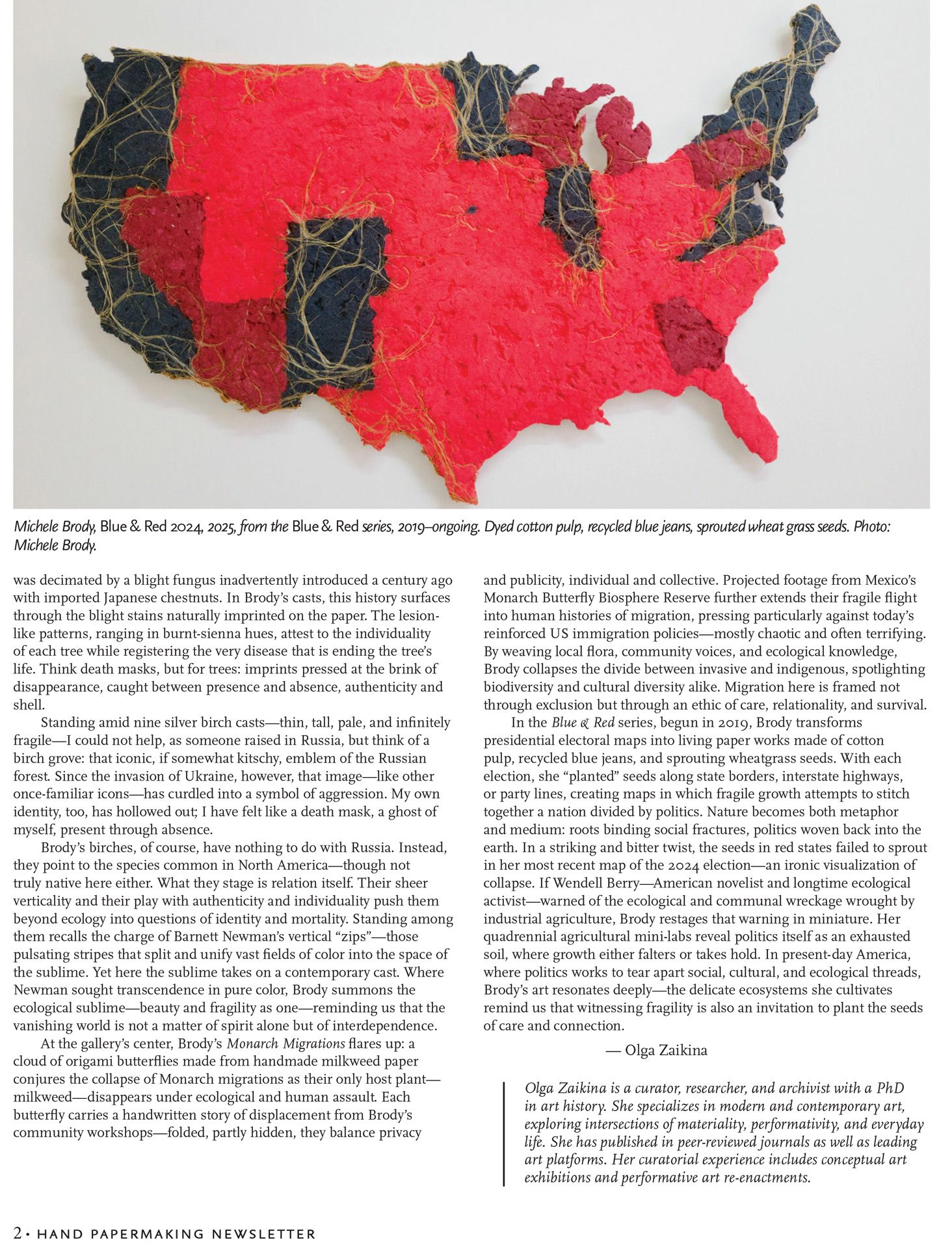 Michele Brody, Blue & Red 2024, 2025, from the Blue & Red series, 2019–ongoing. Dyed cotton pulp, recycled blue jeans, sprouted wheat grass seeds. Photo: Michele Brody.

was decimated by a blight fungus inadvertently introduced a century ago with imported Japanese chestnuts. In Brody's casts, this history surfaces through the blight stains naturally imprinted on the paper. The lesion-like patterns, ranging in burnt-sienna hues, attest to the individuality of each tree while registering the very disease that is ending the tree's life. Think death masks, but for trees: imprints pressed at the brink of disappearance, caught between presence and absence, authenticity and shell.

Standing amid nine silver birch casts—thin, tall, pale, and infinitely fragile—I could not help, as someone raised in Russia, but think of a birch grove: that iconic, if somewhat kitschy, emblem of the Russian forest. Since the invasion of Ukraine, however, that image—like other once-familiar icons—has curdled into a symbol of aggression. My own identity, too, has hollowed out; I have felt like a death mask, a ghost of myself, present through absence.

Brody's birches, of course, have nothing to do with Russia. Instead, they point to the species common in North America—though not truly native here either. What they stage is relation itself. Their sheer verticality and their play with authenticity and individuality push them beyond ecology into questions of identity and mortality. Standing among them recalls the charge of Barnett Newman's vertical "zips"—those pulsating stripes that split and unify vast fields of color into the space of the sublime. Yet here the sublime takes on a contemporary cast. Where Newman sought transcendence in pure color, Brody summons the ecological sublime—beauty and fragility as one—reminding us that the vanishing world is not a matter of spirit alone but of interdependence.

At the gallery's center, Brody's Monarch Migrations flares up: a cloud of origami butterflies made from handmade milkweed paper conjures the collapse of Monarch migrations as their only host plant—milkweed—disappears under ecological and human assault. Each butterfly carries a handwritten story of displacement from Brody's community workshops—folded, partly hidden, they balance privacy and publicity, individual and collective. Projected footage from Mexico's Monarch Butterfly Biosphere Reserve further extends their fragile flight into human histories of migration, pressing particularly against today's reinforced US immigration policies—mostly chaotic and often terrifying. By weaving local flora, community voices, and ecological knowledge, Brody collapses the divide between invasive and indigenous, spotlighting biodiversity and cultural diversity alike. Migration here is framed not through exclusion but through an ethic of care, relationality, and survival.

In the Blue & Red series, begun in 2019, Brody transforms presidential electoral maps into living paper works made of cotton pulp, recycled blue jeans, and sprouting wheatgrass seeds. With each election, she "planted" seeds along state borders, interstate highways, or party lines, creating maps in which fragile growth attempts to stitch together a nation divided by politics. Nature becomes both metaphor and medium: roots binding social fractures, politics woven back into the earth. In a striking and bitter twist, the seeds in red states failed to sprout in her most recent map of the 2024 election—an ironic visualization of collapse. If Wendell Berry—American novelist and longtime ecological activist—warned of the ecological and communal wreckage wrought by industrial agriculture, Brody restages that warning in miniature. Her quadrennial agricultural mini-labs reveal politics itself as an exhausted soil, where growth either falters or takes hold. In present-day America, where politics works to tear apart social, cultural, and ecological threads, Brody's art resonates deeply—the delicate ecosystems she cultivates remind us that witnessing fragility is also an invitation to plant the seeds of care and connection.

— Olga Zaikina

Olga Zaikina is a curator, researcher, and archivist with a PhD in art history. She specializes in modern and contemporary art, exploring intersections of materiality, performativity, and everyday life. She has published in peer-reviewed journals as well as leading art platforms. Her curatorial experience includes conceptual art exhibitions and performative art re-enactments.

2 • HAND PAPERMAKING NEWSLETTER